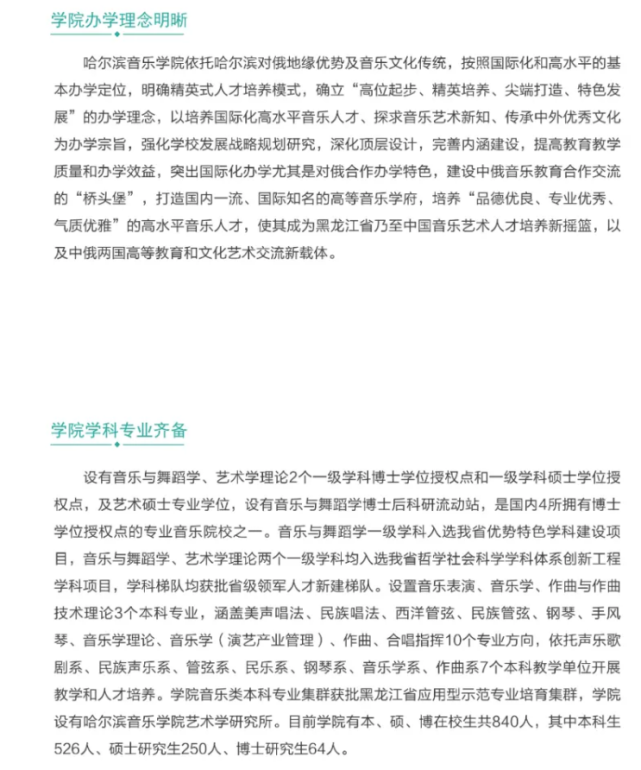 学院办学理念明晰

哈尔滨音乐学院依托哈尔滨对俄地缘优势及音乐文化传统，按照国际化和高水平的基本办学定位，明确精英式人才培养模式，确立“高位起步、精英培养、尖端打造、特色发展”的办学理念，以培养国际化高水平音乐人才、探求音乐艺术新知、传承中外优秀文化为办学宗旨，强化学校发展战略规划研究，深化顶层设计，完善内涵建设，提高教育教学质量和办学效益，突出国际化办学尤其是对俄合作办学特色，建设中俄音乐教育合作交流的“桥头堡”，打造国内一流、国际知名的高等音乐学府，培养“品德优良、专业优秀、气质优雅”的高水平音乐人才，使其成为黑龙江省乃至中国音乐艺术人才培养新摇篮，以及中俄两国高等教育和文化艺术交流新载体。

学院学科专业齐备

设有音乐与舞蹈学、艺术学理论2个一级学科博士学位授权点和一级学科硕士学位授权点，及艺术硕士专业学位，设有音乐与舞蹈学博士后科研流动站，是国内4所拥有博士学位授权点的专业音乐院校之一。音乐与舞蹈学一级学科入选我省优势特色学科建设项目，音乐与舞蹈学、艺术学理论两个一级学科均入选我省哲学社会科学学科体系创新工程学科项目，学科梯队均获批省级领军人才新建梯队。设置音乐表演、音乐学、作曲与作曲技术理论3个本科专业，涵盖美声唱法、民族唱法、西洋管弦、民族管弦、钢琴、手风琴、音乐学理论、音乐学（演艺产业管理）、作曲、合唱指挥10个专业方向，依托声乐歌剧系、民族声乐系、管弦系、民乐系、钢琴系、音乐学系、作曲系7个本科教学单位开展教学和人才培养。学院音乐类本科专业集群获批黑龙江省应用型示范专业培育集群，学院设有哈尔滨音乐学院艺术学研究所。目前学院有本、硕、博在校生共840人，其中本科生526人、硕士研究生250人、博士研究生64人。